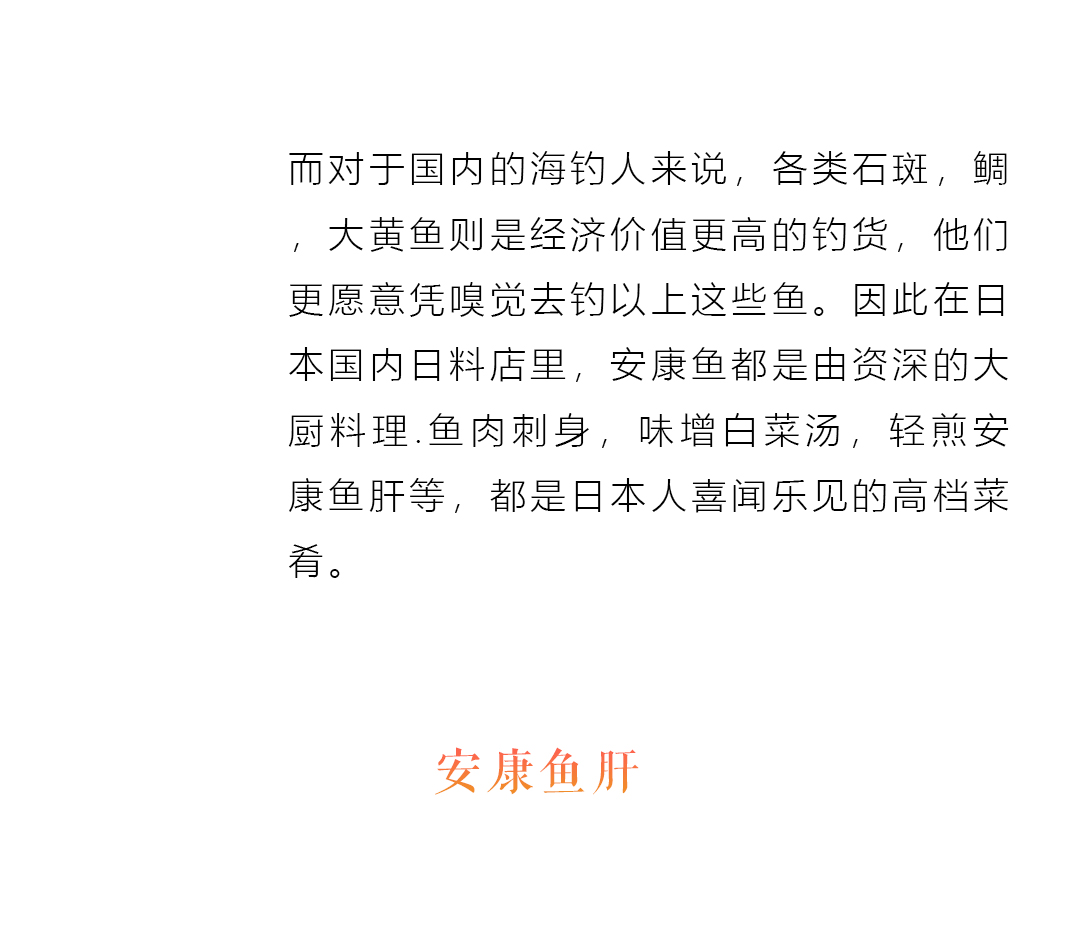 而对于国内的海钓人来说，各类石斑，鲷，大黄鱼则是经济价值更高的钓货，他们更愿意凭嗅觉去钓以上这些鱼。因此在日本国内日料店里，安康鱼都是由资深的大厨料理.鱼肉刺身，味增白菜汤，轻煎安康鱼肝等，都是日本人喜闻乐见的高档菜肴。

安康鱼肝